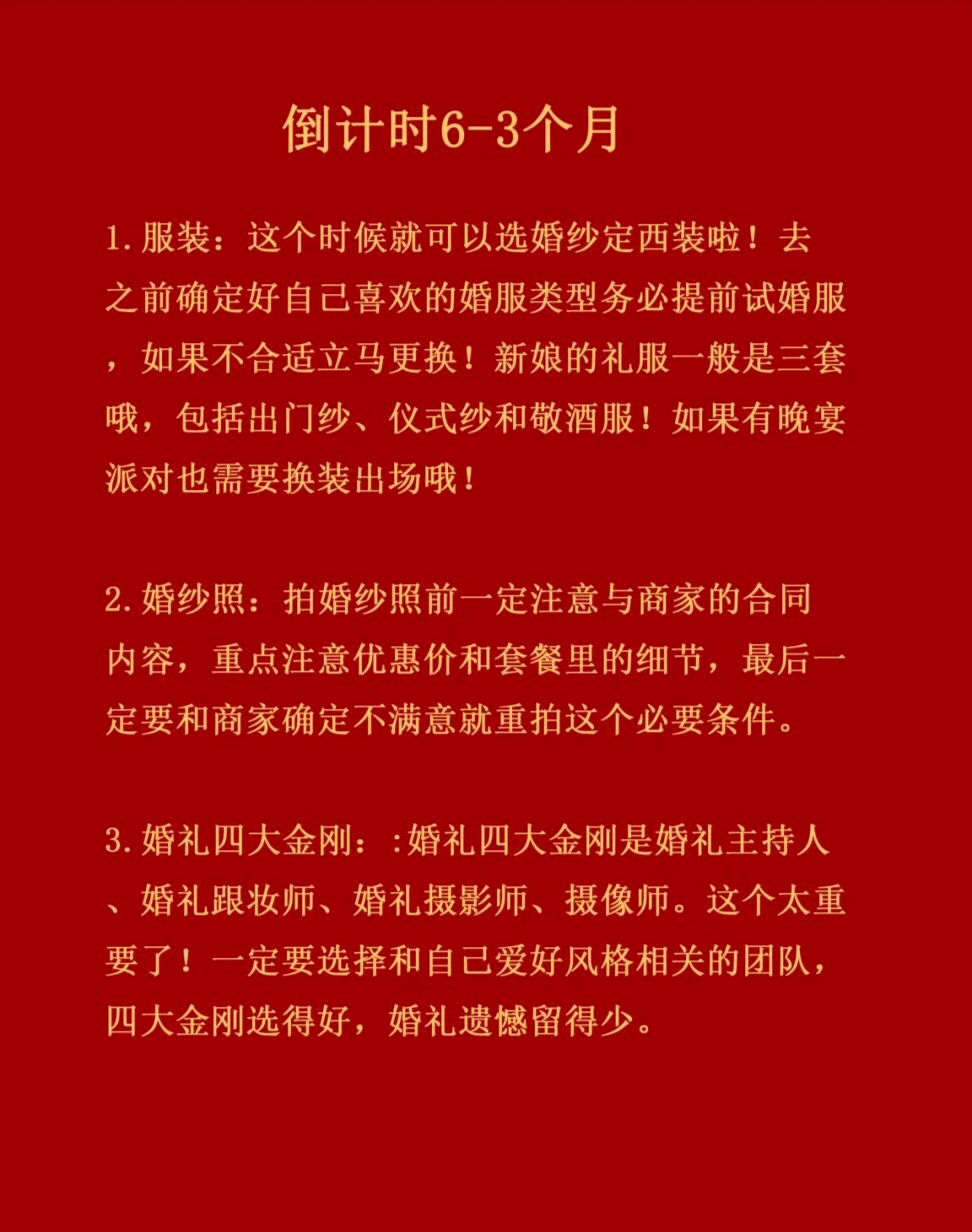 倒计时6-3个月

1.服装：这个时候就可以选婚纱定西装啦！去之前确定好自己喜欢的婚服类型务必提前试婚服，如果不合适立马更换！新娘的礼服一般是三套哦，包括出门纱、仪式纱和敬酒服！如果有晚宴派对也需要换装出场哦！

2.婚纱照：拍婚纱照前一定注意与商家的合同内容，重点注意优惠价和套餐里的细节，最后一定要和商家确定不满意就重拍这个必要条件。

3.婚礼四大金刚：:婚礼四大金刚是婚礼主持人、婚礼跟妆师、婚礼摄影师、摄像师。这个太重要了！一定要选择和自己爱好风格相关的团队，四大金刚选得好，婚礼遗憾留得少。